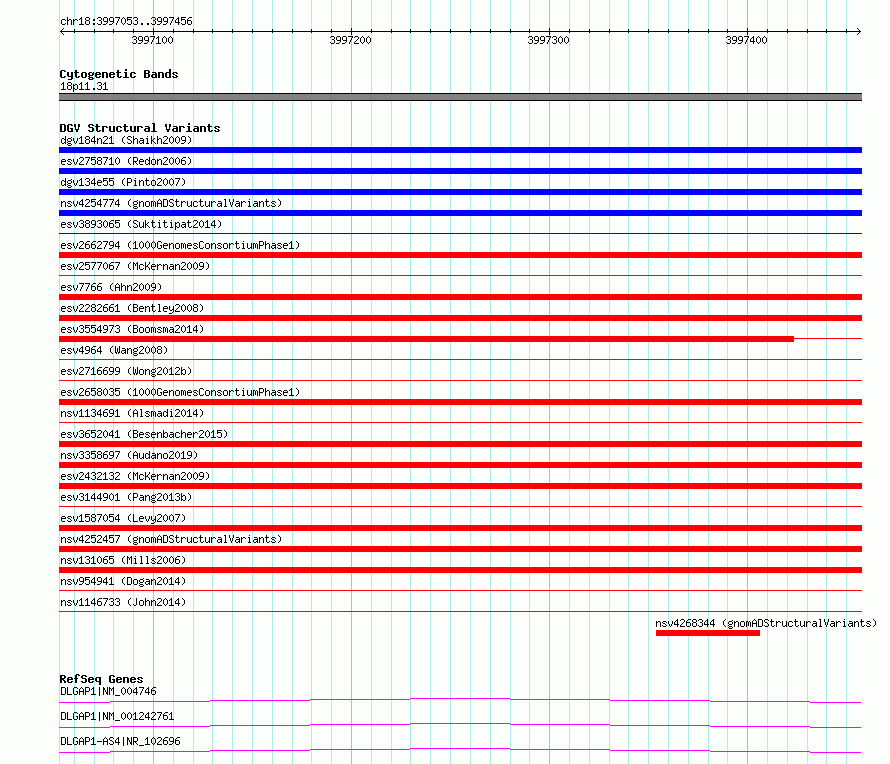 chr18:3997053..3997456

3997100
3997200
3997300
3997400

Cytogenetic Bands
18p11.31

DGV Structural Variants
dgv184n21 (Shaikh2009)
esv2758710 (Redon2006)
dgv134e55 (Pinto2007)
nsv4254774 (gnomADStructuralVariants)
esv3893065 (Suktitipat2014)
esv2662794 (1000GenomesConsortiumPhase1)
esv2577067 (McKernan2009)
esv7766 (Ahn2009)
esv2282661 (Bentley2008)
esv3554973 (Boomsma2014)
esv4964 (Wang2008)
esv2716699 (Wong2012b)
esv2658035 (1000GenomesConsortiumPhase1)
nsv1134691 (Alsmadi2014)
esv3652041 (Besenbacher2015)
nsv3358697 (Audano2019)
esv2432132 (McKernan2009)
esv3144901 (Pang2013b)
esv1587054 (Levy2007)
nsv4252457 (gnomADStructuralVariants)
nsv131065 (Mills2006)
nsv954941 (Dogan2014)
nsv1146733 (John2014)
nsv4268344 (gnomADStructuralVariants)

RefSeq Genes
DLGAP1|NM_004746
DLGAP1|NM_001242761
DLGAP1-AS4|NR_102696